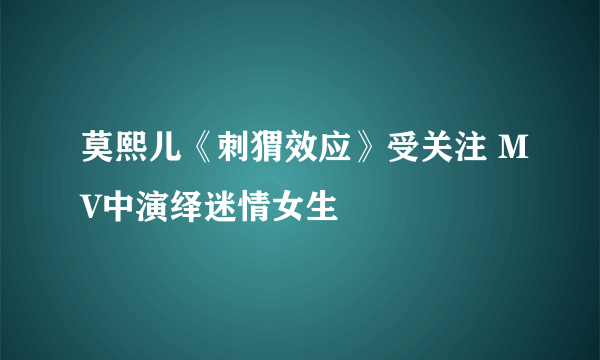 莫熙儿《刺猬效应》受关注 MV中演绎迷情女生